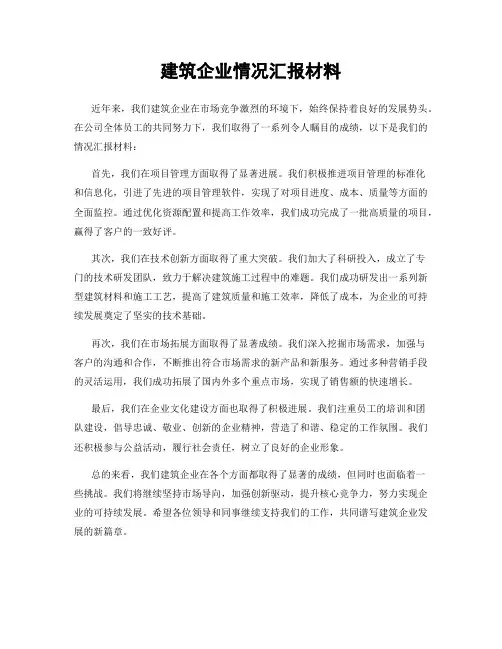 建筑企业情况汇报材料

近年来，我们建筑企业在市场竞争激烈的环境下，始终保持着良好的发展势头。在公司全体员工的共同努力下，我们取得了一系列令人瞩目的成绩，以下是我们的情况汇报材料：

首先，我们在项目管理方面取得了显著进展。我们积极推进项目管理的标准化和信息化，引进了先进的项目管理软件，实现了对项目进度、成本、质量等方面的全面监控。通过优化资源配置和提高工作效率，我们成功完成了一批高质量的项目，赢得了客户的一致好评。

其次，我们在技术创新方面取得了重大突破。我们加大了科研投入，成立了专门的技术研发团队，致力于解决建筑施工过程中的难题。我们成功研发出一系列新型建筑材料和施工工艺，提高了建筑质量和施工效率，降低了成本，为企业的可持续发展奠定了坚实的技术基础。

再次，我们在市场拓展方面取得了显著成绩。我们深入挖掘市场需求，加强与客户的沟通和合作，不断推出符合市场需求的新产品和新服务。通过多种营销手段的灵活运用，我们成功拓展了国内外多个重点市场，实现了销售额的快速增长。

最后，我们在企业文化建设方面也取得了积极进展。我们注重员工的培训和团队建设，倡导忠诚、敬业、创新的企业精神，营造了和谐、稳定的工作氛围。我们还积极参与公益活动，履行社会责任，树立了良好的企业形象。

总的来看，我们建筑企业在各个方面都取得了显著的成绩，但同时也面临着一些挑战。我们将继续坚持市场导向，加强创新驱动，提升核心竞争力，努力实现企业的可持续发展。希望各位领导和同事继续支持我们的工作，共同谱写建筑企业发展的新篇章。